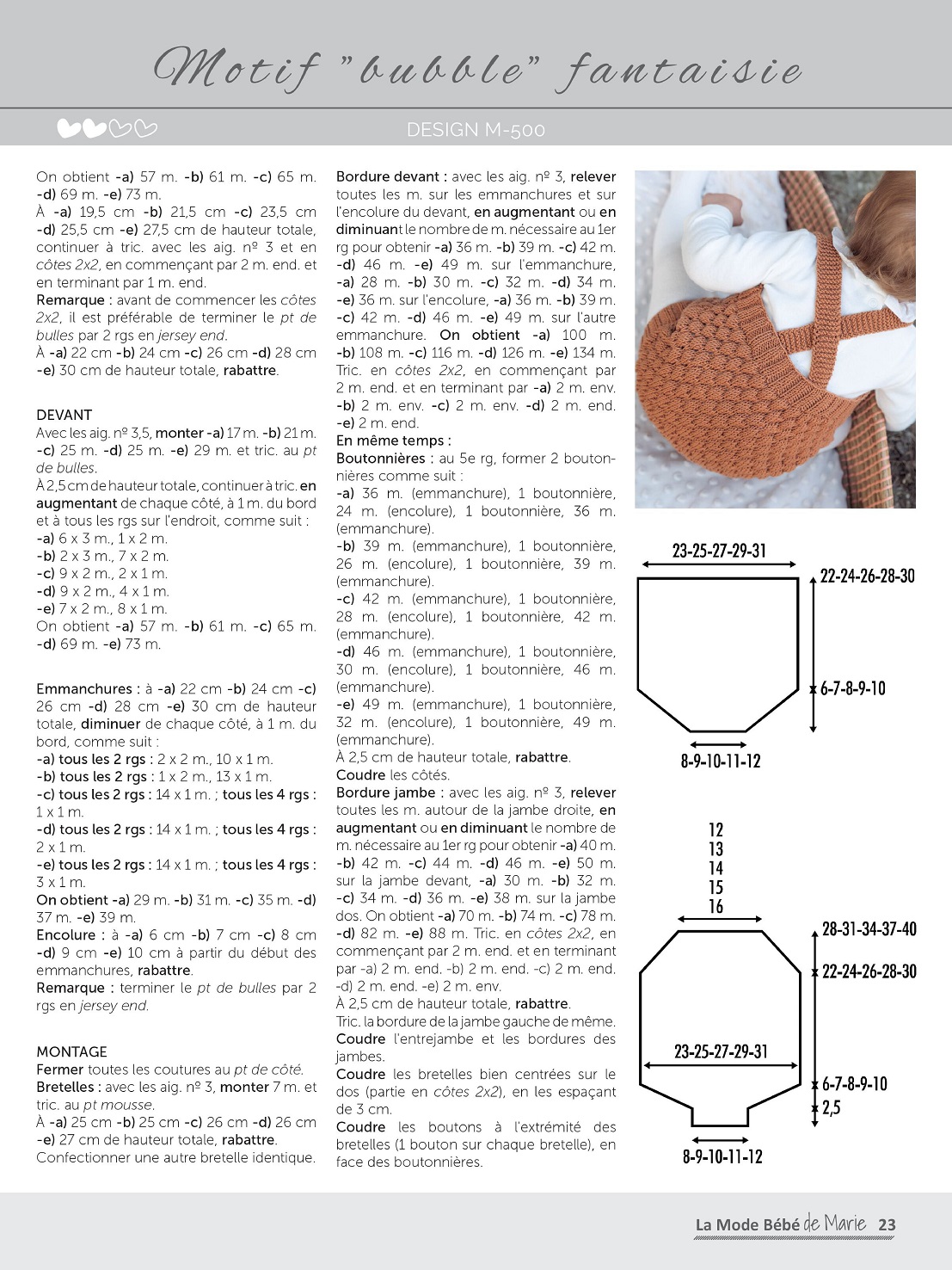 Motif "bubble" fantaisie

DESIGN M-500

On obtient -a) 57 m. -b) 61 m. -c) 65 m. -d) 69 m. -e) 73 m.
À -a) 19,5 cm -b) 21,5 cm -c) 23,5 cm -d) 25,5 cm -e) 27,5 cm de hauteur totale, continuer à tric. avec les aig. nº 3 et en côtes 2x2, en commençant par 2 m. end. et en terminant par 1 m. end.
Remarque : avant de commencer les côtes 2x2, il est préférable de terminer le pt de bulles par 2 rgs en jersey end.
À -a) 22 cm -b) 24 cm -c) 26 cm -d) 28 cm -e) 30 cm de hauteur totale, rabattre.

DEVANT
Avec les aig. nº 3,5, monter -a) 17 m. -b) 21 m. -c) 25 m. -d) 25 m. -e) 29 m. et tric. au pt de bulles.
À 2,5 cm de hauteur totale, continuer à tric. en augmentant de chaque côté, à 1 m. du bord et à tous les rgs sur l'endroit, comme suit :
-a) 6 x 3 m., 1 x 2 m.
-b) 2 x 3 m., 7 x 2 m.
-c) 9 x 2 m., 2 x 1 m.
-d) 9 x 2 m., 4 x 1 m.
-e) 7 x 2 m., 8 x 1 m.
On obtient -a) 57 m. -b) 61 m. -c) 65 m. -d) 69 m. -e) 73 m.

Emmanchures : à -a) 22 cm -b) 24 cm -c) 26 cm -d) 28 cm -e) 30 cm de hauteur totale, diminuer de chaque côté, à 1 m. du bord, comme suit :
-a) tous les 2 rgs : 2 x 2 m., 10 x 1 m.
-b) tous les 2 rgs : 1 x 2 m., 13 x 1 m.
-c) tous les 2 rgs : 14 x 1 m. ; tous les 4 rgs : 1 x 1 m.
-d) tous les 2 rgs : 14 x 1 m. ; tous les 4 rgs : 2 x 1 m.
-e) tous les 2 rgs : 14 x 1 m. ; tous les 4 rgs : 3 x 1 m.
On obtient -a) 29 m. -b) 31 m. -c) 35 m. -d) 37 m. -e) 39 m.
Encolure : à -a) 6 cm -b) 7 cm -c) 8 cm -d) 9 cm -e) 10 cm à partir du début des emmanchures, rabattre.
Remarque : terminer le pt de bulles par 2 rgs en jersey end.

MONTAGE
Fermer toutes les coutures au pt de côté.
Bretelles : avec les aig. nº 3, monter 7 m. et tric. au pt mousse.
À -a) 25 cm -b) 25 cm -c) 26 cm -d) 26 cm -e) 27 cm de hauteur totale, rabattre.
Confectionner une autre bretelle identique.

Bordure devant : avec les aig. nº 3, relever toutes les m. sur les emmanchures et sur l'encolure du devant, en augmentant ou en diminuant le nombre de m. nécessaire au 1er rg pour obtenir -a) 36 m. -b) 39 m. -c) 42 m. -d) 46 m. -e) 49 m. sur l'emmanchure, -a) 28 m. -b) 30 m. -c) 32 m. -d) 34 m. -e) 36 m. sur l'encolure, -a) 36 m. -b) 39 m. -c) 42 m. -d) 46 m. -e) 49 m. sur l'autre emmanchure. On obtient -a) 100 m. -b) 108 m. -c) 116 m. -d) 126 m. -e) 134 m. Tric. en côtes 2x2, en commençant par 2 m. end. et en terminant par -a) 2 m. env. -b) 2 m. env. -c) 2 m. env. -d) 2 m. end. -e) 2 m. end.
En même temps :
Boutonnières : au 5e rg, former 2 boutonnières comme suit :
-a) 36 m. (emmanchure), 1 boutonnière, 24 m. (encolure), 1 boutonnière, 36 m. (emmanchure).
-b) 39 m. (emmanchure), 1 boutonnière, 26 m. (encolure), 1 boutonnière, 39 m. (emmanchure).
-c) 42 m. (emmanchure), 1 boutonnière, 28 m. (encolure), 1 boutonnière, 42 m. (emmanchure).
-d) 46 m. (emmanchure), 1 boutonnière, 30 m. (encolure), 1 boutonnière, 46 m. (emmanchure).
-e) 49 m. (emmanchure), 1 boutonnière, 32 m. (encolure), 1 boutonnière, 49 m. (emmanchure).
À 2,5 cm de hauteur totale, rabattre.
Coudre les côtés.
Bordure jambe : avec les aig. nº 3, relever toutes les m. autour de la jambe droite, en augmentant ou en diminuant le nombre de m. nécessaire au 1er rg pour obtenir -a) 40 m. -b) 42 m. -c) 44 m. -d) 46 m. -e) 50 m. sur la jambe devant, -a) 30 m. -b) 32 m. -c) 34 m. -d) 36 m. -e) 38 m. sur la jambe dos. On obtient -a) 70 m. -b) 74 m. -c) 78 m. -d) 82 m. -e) 88 m. Tric. en côtes 2x2, en commençant par 2 m. end. et en terminant par -a) 2 m. end. -b) 2 m. end. -c) 2 m. end. -d) 2 m. end. -e) 2 m. env.
À 2,5 cm de hauteur totale, rabattre.
Tric. la bordure de la jambe gauche de même.
Coudre l'entrejambe et les bordures des jambes.
Coudre les bretelles bien centrées sur le dos (partie en côtes 2x2), en les espaçant de 3 cm.
Coudre les boutons à l'extrémité des bretelles (1 bouton sur chaque bretelle), en face des boutonnières.

23-25-27-29-31
22-24-26-28-30
6-7-8-9-10
8-9-10-11-12

12
13
14
15
16
28-31-34-37-40
22-24-26-28-30
23-25-27-29-31
6-7-8-9-10
2,5
8-9-10-11-12

La Mode Bébé de Marie 23